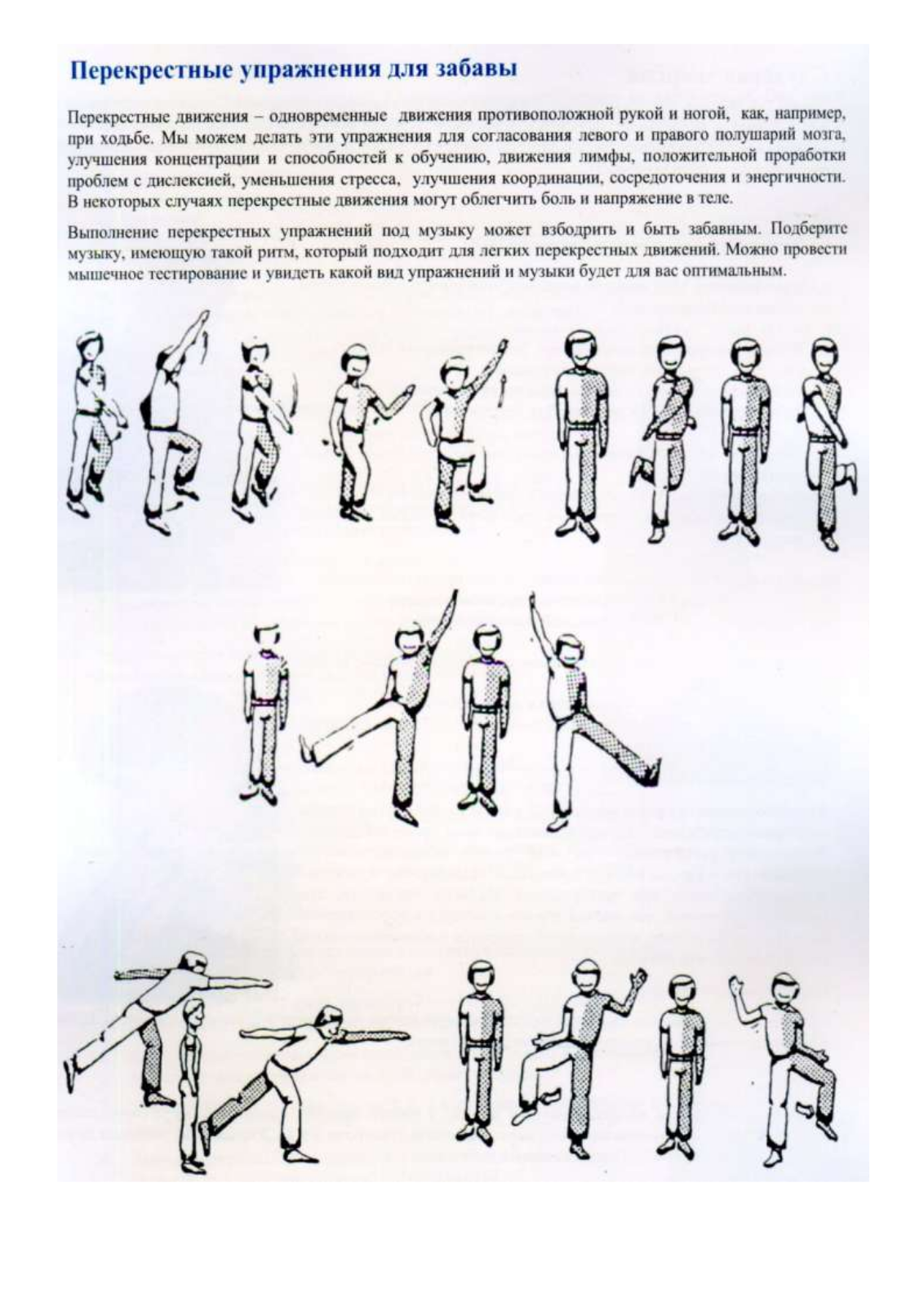 Перекрестные упражнения для забавы

Перекрестные движения – одновременные движения противоположной рукой и ногой, как, например, при ходьбе. Мы можем делать эти упражнения для согласования левого и правого полушарий мозга, улучшения концентрации и способностей к обучению, движения лимфы, положительной проработки проблем с дислексией, уменьшения стресса, улучшения координации, сосредоточения и энергичности. В некоторых случаях перекрестные движения могут облегчить боль и напряжение в теле.

Выполнение перекрестных упражнений под музыку может взбодрить и быть забавным. Подберите музыку, имеющую такой ритм, который подходит для легких перекрестных движений. Можно провести мышечное тестирование и увидеть какой вид упражнений и музыки будет для вас оптимальным.